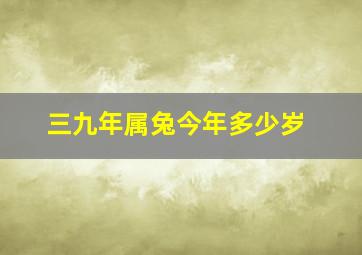 三九年属兔今年多少岁